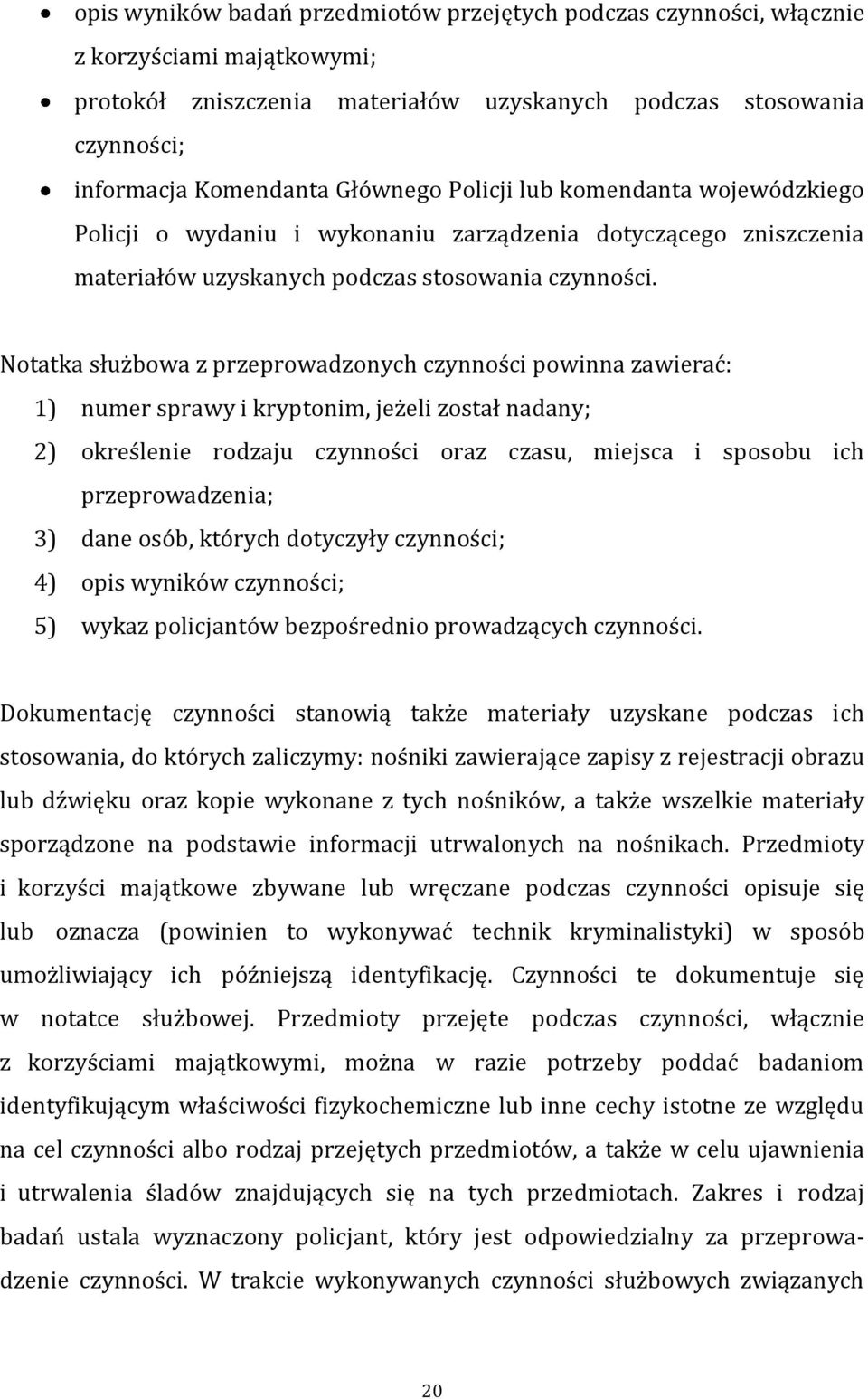 • opis wyników badań przedmiotów przejętych podczas czynności, włącznie z korzyściami majątkowymi;
• protokół zniszczenia materiałów uzyskanych podczas stosowania czynności;
• informacja Komendanta Głównego Policji lub komendanta wojewódzkiego Policji o wydaniu i wykonaniu zarządzenia dotyczącego zniszczenia materiałów uzyskanych podczas stosowania czynności.

Notatka służbowa z przeprowadzonych czynności powinna zawierać:
1) numer sprawy i kryptonim, jeżeli został nadany;
2) określenie rodzaju czynności oraz czasu, miejsca i sposobu ich przeprowadzenia;
3) dane osób, których dotyczyły czynności;
4) opis wyników czynności;
5) wykaz policjantów bezpośrednio prowadzących czynności.

Dokumentację czynności stanowią także materiały uzyskane podczas ich stosowania, do których zaliczymy: nośniki zawierające zapisy z rejestracji obrazu lub dźwięku oraz kopie wykonane z tych nośników, a także wszelkie materiały sporządzone na podstawie informacji utrwalonych na nośnikach. Przedmioty i korzyści majątkowe zbywane lub wręczane podczas czynności opisuje się lub oznacza (powinien to wykonywać technik kryminalistyki) w sposób umożliwiający ich późniejszą identyfikację. Czynności te dokumentuje się w notatce służbowej. Przedmioty przejęte podczas czynności, włącznie z korzyściami majątkowymi, można w razie potrzeby poddać badaniom identyfikującym właściwości fizykochemiczne lub inne cechy istotne ze względu na cel czynności albo rodzaj przejętych przedmiotów, a także w celu ujawnienia i utrwalenia śladów znajdujących się na tych przedmiotach. Zakres i rodzaj badań ustala wyznaczony policjant, który jest odpowiedzialny za przeprowadzenie czynności. W trakcie wykonywanych czynności służbowych związanych

20